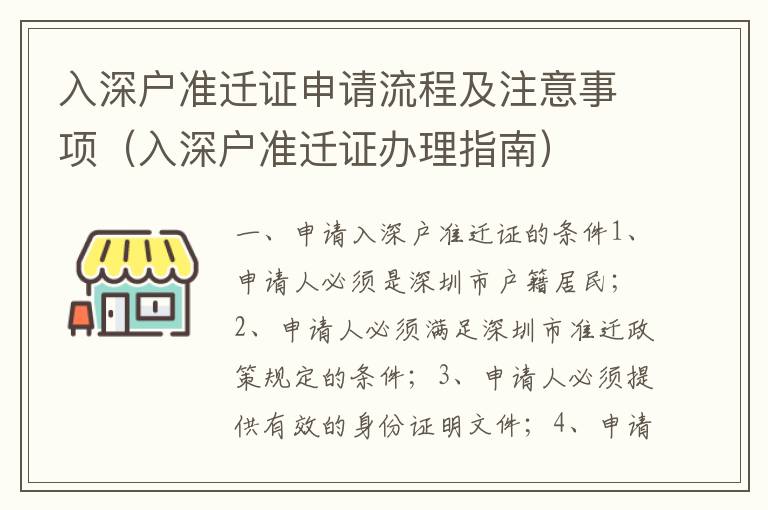 入深户准迁证申请流程及注意事项（入深户准迁证办理指南）

一、申请入深户准迁证的条件1、申请人必须是深圳市户籍居民；2、申请人必须满足深圳市准迁政策规定的条件；3、申请人必须提供有效的身份证明文件；4、申请